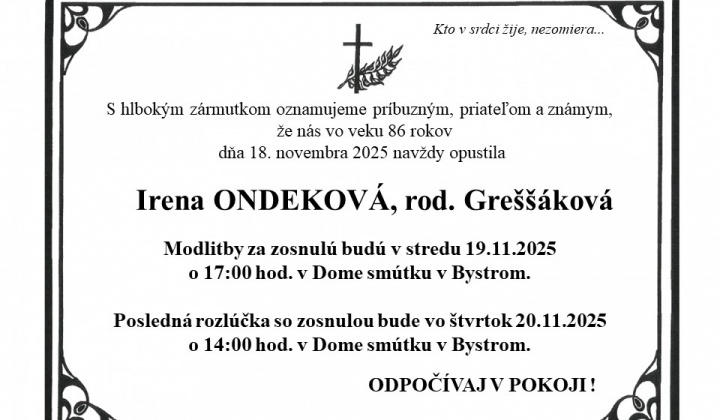 Kto v srdci žije, nezomiera...

S hlbokým zármutkom oznamujeme príbuzným, priateľom a známym, že nás vo veku 86 rokov dňa 18. novembra 2025 navždy opustila

Irena ONDEKOVÁ, rod. Greššáková

Modlitby za zosnulú budú v stredu 19.11.2025 o 17:00 hod. v Dome smútku v Bystrom.

Posledná rozlúčka so zosnulou bude vo štvrtok 20.11.2025 o 14:00 hod. v Dome smútku v Bystrom.

ODPOČÍVAJ V POKOJI !